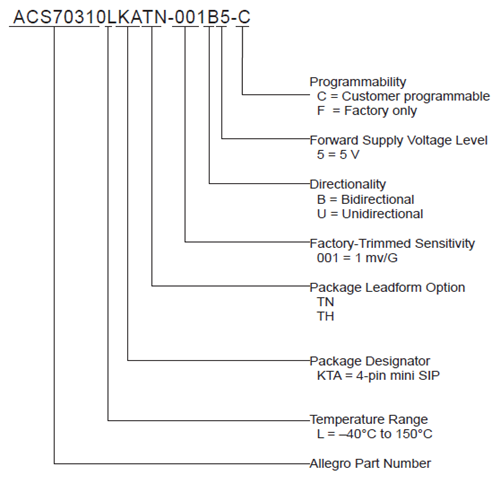 ACS70310LKATN-001B5-C

Programmability
C = Customer programmable
F = Factory only

Forward Supply Voltage Level
5 = 5 V

Directionality
B = Bidirectional
U = Unidirectional

Factory-Trimmed Sensitivity
001 = 1 mv/G

Package Leadform Option
TN
TH

Package Designator
KTA = 4-pin mini SIP

Temperature Range
L = –40°C to 150°C

Allegro Part Number